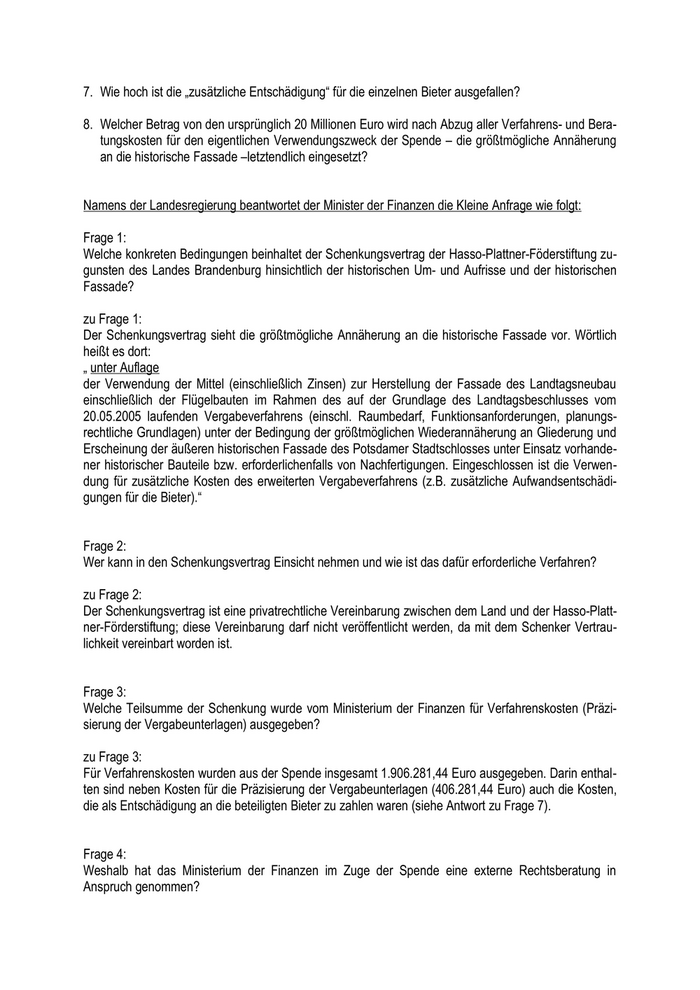 7. Wie hoch ist die „zusätzliche Entschädigung“ für die einzelnen Bieter ausgefallen?

8. Welcher Betrag von den ursprünglich 20 Millionen Euro wird nach Abzug aller Verfahrens- und Beratungskosten für den eigentlichen Verwendungszweck der Spende – die größtmögliche Annäherung an die historische Fassade –letztendlich eingesetzt?

Namens der Landesregierung beantwortet der Minister der Finanzen die Kleine Anfrage wie folgt:

Frage 1:
Welche konkreten Bedingungen beinhaltet der Schenkungsvertrag der Hasso-Plattner-Föderstiftung zugunsten des Landes Brandenburg hinsichtlich der historischen Um- und Aufrisse und der historischen Fassade?

zu Frage 1:
Der Schenkungsvertrag sieht die größtmögliche Annäherung an die historische Fassade vor. Wörtlich heißt es dort:
„ unter Auflage
der Verwendung der Mittel (einschließlich Zinsen) zur Herstellung der Fassade des Landtagsneubau einschließlich der Flügelbauten im Rahmen des auf der Grundlage des Landtagsbeschlusses vom 20.05.2005 laufenden Vergabeverfahrens (einschl. Raumbedarf, Funktionsanforderungen, planungsrechtliche Grundlagen) unter der Bedingung der größtmöglichen Wiederannäherung an Gliederung und Erscheinung der äußeren historischen Fassade des Potsdamer Stadtschlosses unter Einsatz vorhandener historischer Bauteile bzw. erforderlichenfalls von Nachfertigungen. Eingeschlossen ist die Verwendung für zusätzliche Kosten des erweiterten Vergabeverfahrens (z.B. zusätzliche Aufwandsentschädigungen für die Bieter).“

Frage 2:
Wer kann in den Schenkungsvertrag Einsicht nehmen und wie ist das dafür erforderliche Verfahren?

zu Frage 2:
Der Schenkungsvertrag ist eine privatrechtliche Vereinbarung zwischen dem Land und der Hasso-Plattner-Förderstiftung; diese Vereinbarung darf nicht veröffentlicht werden, da mit dem Schenker Vertraulichkeit vereinbart worden ist.

Frage 3:
Welche Teilsumme der Schenkung wurde vom Ministerium der Finanzen für Verfahrenskosten (Präzisierung der Vergabeunterlagen) ausgegeben?

zu Frage 3:
Für Verfahrenskosten wurden aus der Spende insgesamt 1.906.281,44 Euro ausgegeben. Darin enthalten sind neben Kosten für die Präzisierung der Vergabeunterlagen (406.281,44 Euro) auch die Kosten, die als Entschädigung an die beteiligten Bieter zu zahlen waren (siehe Antwort zu Frage 7).

Frage 4:
Weshalb hat das Ministerium der Finanzen im Zuge der Spende eine externe Rechtsberatung in Anspruch genommen?